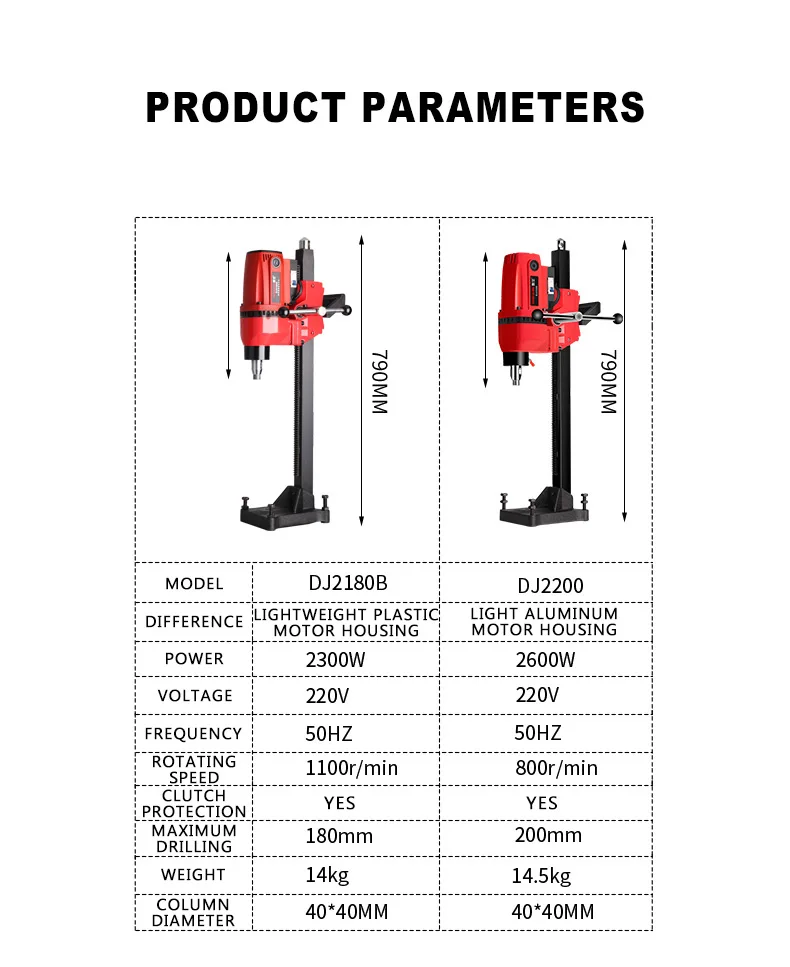 PRODUCT PARAMETERS

790MM

790MM

| MODEL | DJ2180B | DJ2200 |
|---|---|---|
| DIFFERENCE | LIGHTWEIGHT PLASTIC MOTOR HOUSING | LIGHT ALUMINUM MOTOR HOUSING |
| POWER | 2300W | 2600W |
| VOLTAGE | 220V | 220V |
| FREQUENCY | 50HZ | 50HZ |
| ROTATING SPEED | 1100r/min | 800r/min |
| CLUTCH PROTECTION | YES | YES |
| MAXIMUM DRILLING | 180mm | 200mm |
| WEIGHT | 14kg | 14.5kg |
| COLUMN DIAMETER | 40*40MM | 40*40MM |